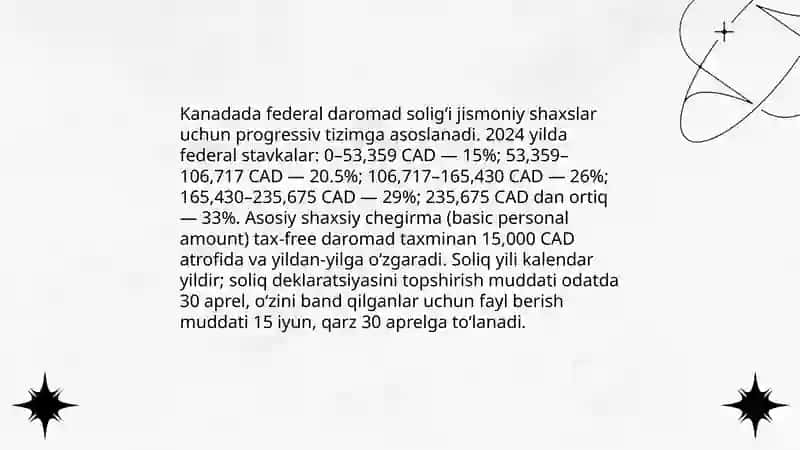 Kanadada federal daromad solig‘i jismoniy shaxslar uchun progressiv tizimga asoslanadi. 2024 yilda federal stavkalar: 0–53,359 CAD — 15%; 53,359–106,717 CAD — 20.5%; 106,717–165,430 CAD — 26%; 165,430–235,675 CAD — 29%; 235,675 CAD dan ortiq — 33%. Asosiy shaxsiy chegirma (basic personal amount) tax-free daromad taxminan 15,000 CAD atrofida va yildan-yilga o‘zgaradi. Soliq yili kalendar yildir; soliq deklaratsiyasini topshirish muddati odatda 30 aprel, o‘zini band qilganlar uchun fayl berish muddati 15 iyun, qarz 30 aprelga to‘lanadi.